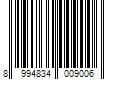 8 994834 009006